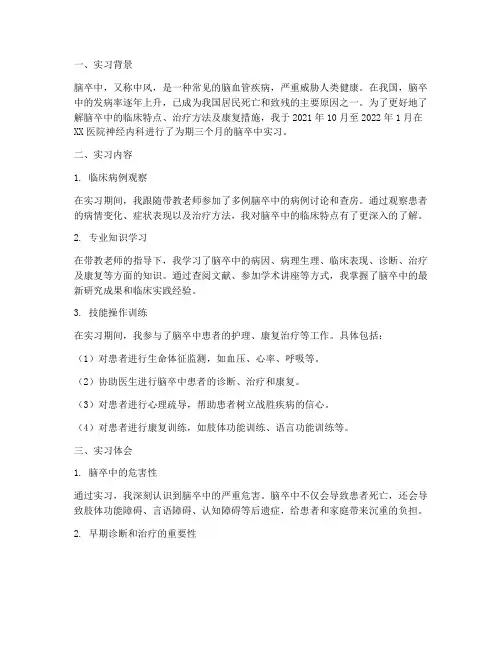 一、实习背景

脑卒中，又称中风，是一种常见的脑血管疾病，严重威胁人类健康。在我国，脑卒中的发病率逐年上升，已成为我国居民死亡和致残的主要原因之一。为了更好地了解脑卒中的临床特点、治疗方法及康复措施，我于 2021 年 10 月至 2022 年 1 月在 XX 医院神经内科进行了为期三个月的脑卒中实习。

二、实习内容

1. 临床病例观察

在实习期间，我跟随带教老师参加了多例脑卒中的病例讨论和查房。通过观察患者的病情变化、症状表现以及治疗方法，我对脑卒中的临床特点有了更深入的了解。

2. 专业知识学习

在带教老师的指导下，我学习了脑卒中的病因、病理生理、临床表现、诊断、治疗及康复等方面的知识。通过查阅文献、参加学术讲座等方式，我掌握了脑卒中的最新研究成果和临床实践经验。

3. 技能操作训练

在实习期间，我参与了脑卒中患者的护理、康复治疗等工作。具体包括：

（1）对患者进行生命体征监测，如血压、心率、呼吸等。

（2）协助医生进行脑卒中患者的诊断、治疗和康复。

（3）对患者进行心理疏导，帮助患者树立战胜疾病的信心。

（4）对患者进行康复训练，如肢体功能训练、语言功能训练等。

三、实习体会

1. 脑卒中的危害性

通过实习，我深刻认识到脑卒中的严重危害。脑卒中不仅会导致患者死亡，还会导致肢体功能障碍、言语障碍、认知障碍等后遗症，给患者和家庭带来沉重的负担。

2. 早期诊断和治疗的重要性